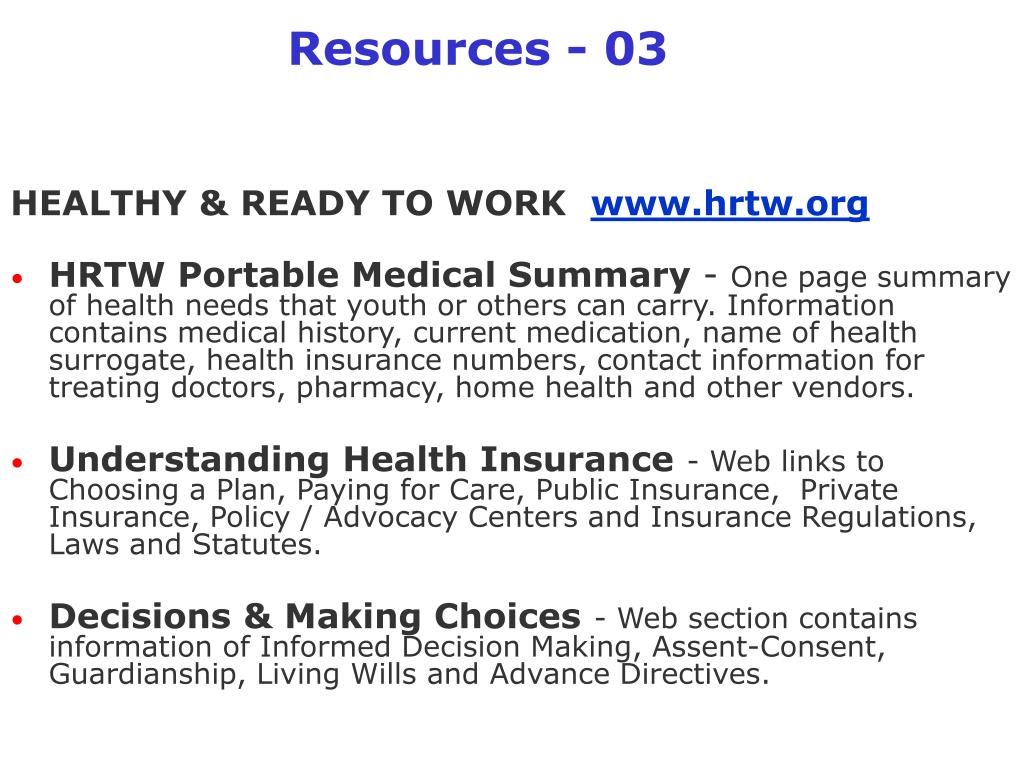 Resources - 03

HEALTHY & READY TO WORK www.hrtw.org

• HRTW Portable Medical Summary - One page summary of health needs that youth or others can carry. Information contains medical history, current medication, name of health surrogate, health insurance numbers, contact information for treating doctors, pharmacy, home health and other vendors.

• Understanding Health Insurance - Web links to Choosing a Plan, Paying for Care, Public Insurance, Private Insurance, Policy / Advocacy Centers and Insurance Regulations, Laws and Statutes.

• Decisions & Making Choices - Web section contains information of Informed Decision Making, Assent-Consent, Guardianship, Living Wills and Advance Directives.